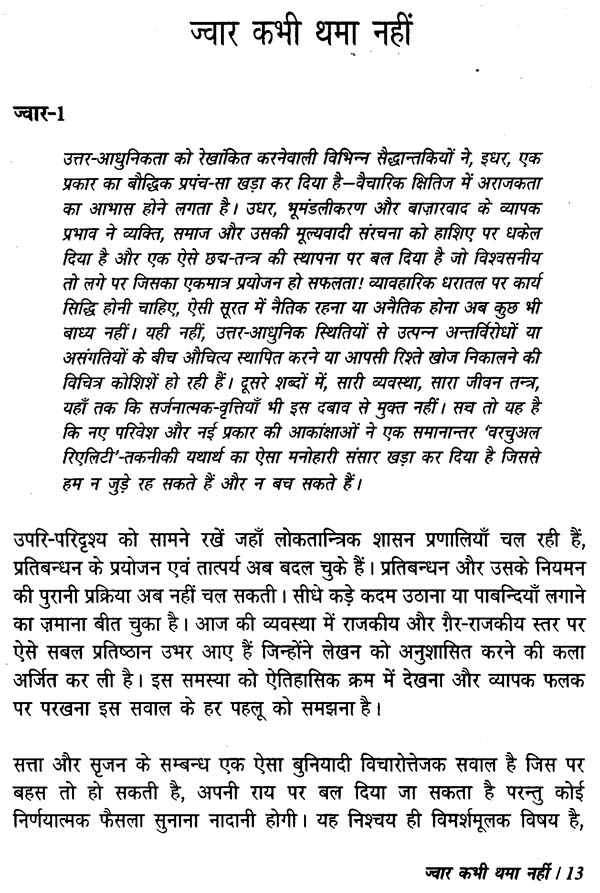 ज्वार कभी थमा नहीं

ज्वार-1

उत्तर-आधुनिकता को रेखांकित करनेवाली विभिन्न सैद्धान्तकियों ने, इधर, एक प्रकार का बौद्धिक प्रपंच-सा खड़ा कर दिया है—वैचारिक क्षितिज में अराजकता का आभास होने लगता है। उधर, भूमंडलीकरण और बाज़ारवाद के व्यापक प्रभाव ने व्यक्ति, समाज और उसकी मूल्यवादी संरचना को हाशिए पर धकेल दिया है और एक ऐसे छद्म-तन्त्र की स्थापना पर बल दिया है जो विश्वसनीय तो लगे पर जिसका एकमात्र प्रयोजन हो सफलता! व्यावहारिक धरातल पर कार्य सिद्धि होनी चाहिए, ऐसी सूरत में नैतिक रहना या अनैतिक होना अब कुछ भी बाध्य नहीं। यही नहीं, उत्तर-आधुनिक स्थितियों से उत्पन्न अन्तर्विरोधों या असंगतियों के बीच औचित्य स्थापित करने या आपसी रिश्ते खोज निकालने की विचित्र कोशिशें हो रही हैं। दूसरे शब्दों में, सारी व्यवस्था, सारा जीवन तन्त्र, यहाँ तक कि सर्जनात्मक-वृत्तियाँ भी इस दबाव से मुक्त नहीं। सच तो यह है कि नए परिवेश और नई प्रकार की आकांक्षाओं ने एक समानान्तर 'वरचुअल रिएलिटी'-तकनीकी यथार्थ का ऐसा मनोहारी संसार खड़ा कर दिया है जिससे हम न जुड़े रह सकते हैं और न बच सकते हैं।

उपरि-परिदृश्य को सामने रखें जहाँ लोकतान्त्रिक शासन प्रणालियाँ चल रही हैं, प्रतिबन्धन के प्रयोजन एवं तात्पर्य अब बदल चुके हैं। प्रतिबन्धन और उसके नियमन की पुरानी प्रक्रिया अब नहीं चल सकती। सीधे कड़े कदम उठाना या पाबन्दियाँ लगाने का ज़माना बीत चुका है। आज की व्यवस्था में राजकीय और ग़ैर-राजकीय स्तर पर ऐसे सबल प्रतिष्ठान उभर आए हैं जिन्होंने लेखन को अनुशासित करने की कला अर्जित कर ली है। इस समस्या को ऐतिहासिक क्रम में देखना और व्यापक फलक पर परखना इस सवाल के हर पहलू को समझना है।

सत्ता और सृजन के सम्बन्ध एक ऐसा बुनियादी विचारोत्तेजक सवाल है जिस पर बहस तो हो सकती है, अपनी राय पर बल दिया जा सकता है परन्तु कोई निर्णयात्मक फैसला सुनाना नादानी होगी। यह निश्चय ही विमर्शमूलक विषय है,

ज्वार कभी थमा नहीं / 13